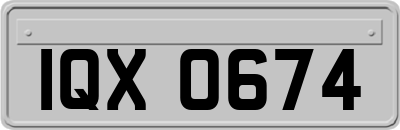 IQX 0674